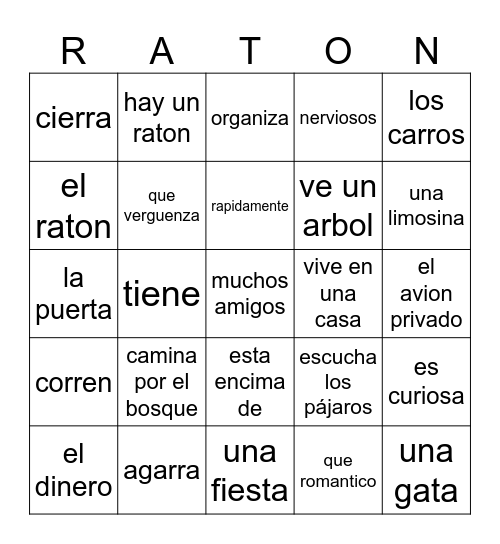 | R | A | T | O | N |
|---|---|---|---|---|
| cierra | hay un raton | organiza | nerviosos | los carros |
| el raton | que verguenza | rapidamente | ve un arbol | una limosina |
| la puerta | tiene | muchos amigos | vive en una casa | el avion privado |
| corren | camina por el bosque | esta encima de | escucha los pájaros | es curiosa |
| el dinero | agarra | una fiesta | que romantico | una gata |